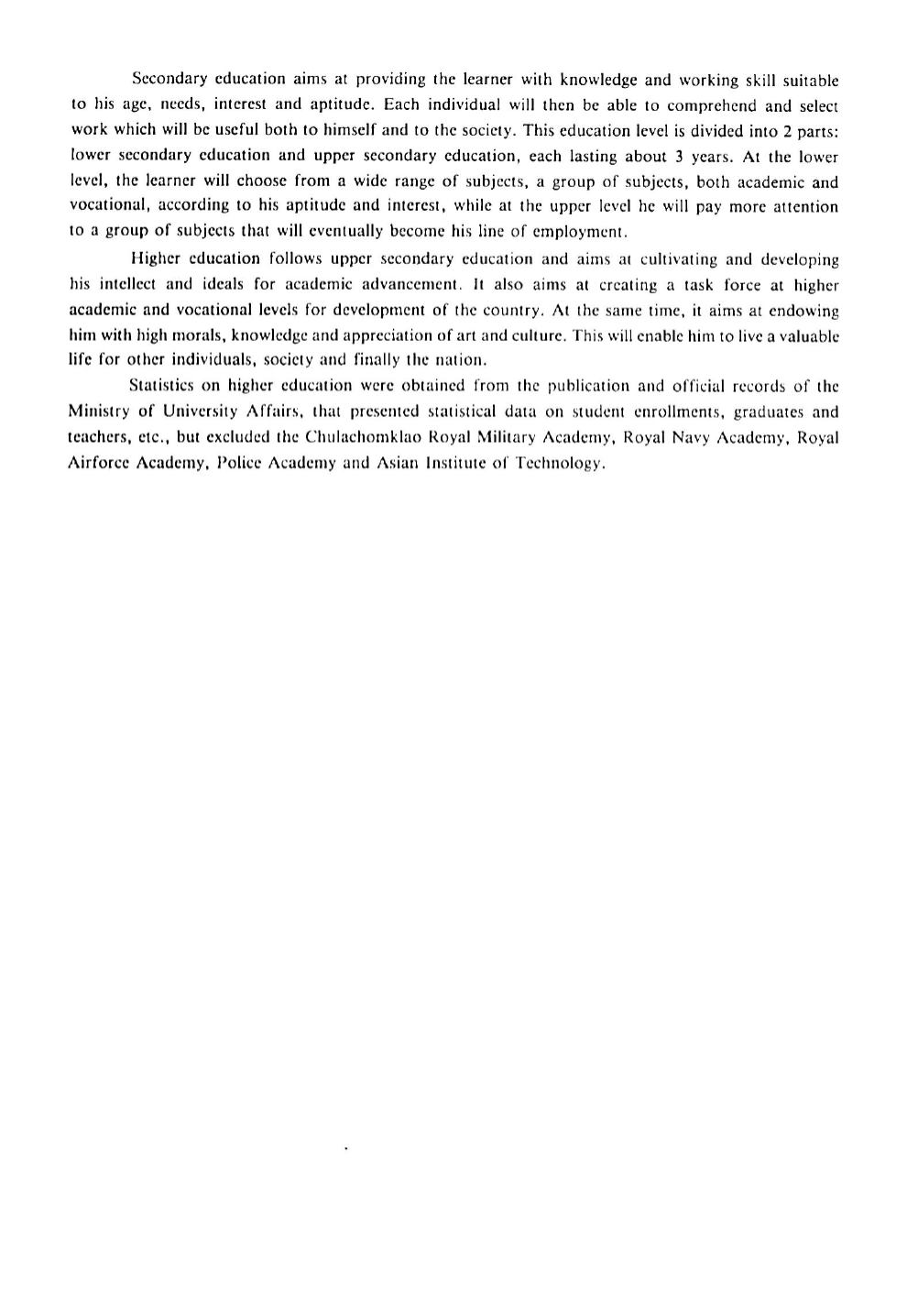 Secondary education aims at providing the learner with knowledge and working skill suitable to his age, needs, interest and aptitude. Each individual will then be able to comprehend and select work which will be useful both to himself and to the society. This education level is divided into 2 parts: lower secondary education and upper secondary education, each lasting about 3 years. At the lower level, the learner will choose from a wide range of subjects, a group of subjects, both academic and vocational, according to his aptitude and interest, while at the upper level he will pay more attention to a group of subjects that will eventually become his line of employment.

Higher education follows upper secondary education and aims at cultivating and developing his intellect and ideals for academic advancement. It also aims at creating a task force at higher academic and vocational levels for development of the country. At the same time, it aims at endowing him with high morals, knowledge and appreciation of art and culture. This will enable him to live a valuable life for other individuals, society and finally the nation.

Statistics on higher education were obtained from the publication and official records of the Ministry of University Affairs, that presented statistical data on student enrollments, graduates and teachers, etc., but excluded the Chulachomklao Royal Military Academy, Royal Navy Academy, Royal Airforce Academy, Police Academy and Asian Institute of Technology.